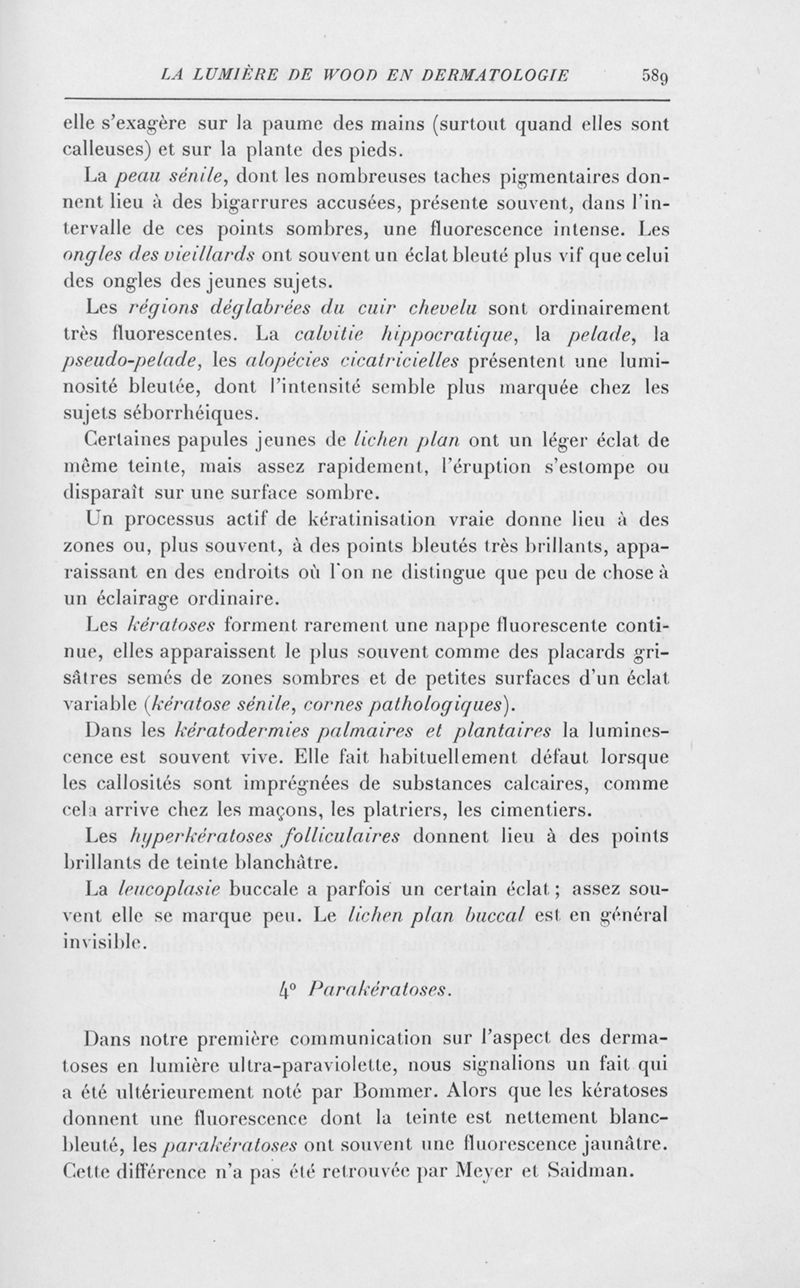 LA LUMIÈRE DE WOOD EN DERMATOLOGIE 589

elle s'exagère sur la paume des mains (surtout quand elles sont calleuses) et sur la plante des pieds.

La peau sénile, dont les nombreuses taches pigmentaires donnent lieu à des bigarrures accusées, présente souvent, dans l'intervalle de ces points sombres, une fluorescence intense. Les ongles des vieillards ont souvent un éclat bleuté plus vif que celui des ongles des jeunes sujets.

Les régions déglabrées du cuir chevelu sont ordinairement très fluorescentes. La calvitie hippocratique, la pelade, la pseudo-pelade, les alopécies cicatricielles présentent une luminosité bleutée, dont l'intensité semble plus marquée chez les sujets séborrhéiques.

Certaines papules jeunes de lichen plan ont un léger éclat de même teinte, mais assez rapidement, l'éruption s'estompe ou disparaît sur une surface sombre.

Un processus actif de kératinisation vraie donne lieu à des zones ou, plus souvent, à des points bleutés très brillants, apparaissant en des endroits où l'on ne distingue que peu de chose à un éclairage ordinaire.

Les kératoses forment rarement une nappe fluorescente continue, elles apparaissent le plus souvent comme des placards grisâtres semés de zones sombres et de petites surfaces d'un éclat variable (kératose sénile, cornes pathologiques).

Dans les kératodermies palmaires et plantaires la luminescence est souvent vive. Elle fait habituellement défaut lorsque les callosités sont imprégnées de substances calcaires, comme cela arrive chez les maçons, les platriers, les cimentiers.

Les hyperkératoses folliculaires donnent lieu à des points brillants de teinte blanchâtre.

La leucoplasie buccale a parfois un certain éclat ; assez souvent elle se marque peu. Le lichen plan buccal est en général invisible.

4° Parakératoses.

Dans notre première communication sur l'aspect des dermatoses en lumière ultra-paraviolette, nous signalions un fait qui a été ultérieurement noté par Bommer. Alors que les kératoses donnent une fluorescence dont la teinte est nettement blanc-bleuté, les parakératoses ont souvent une fluorescence jaunâtre. Cette différence n'a pas été retrouvée par Meyer et Saidman.